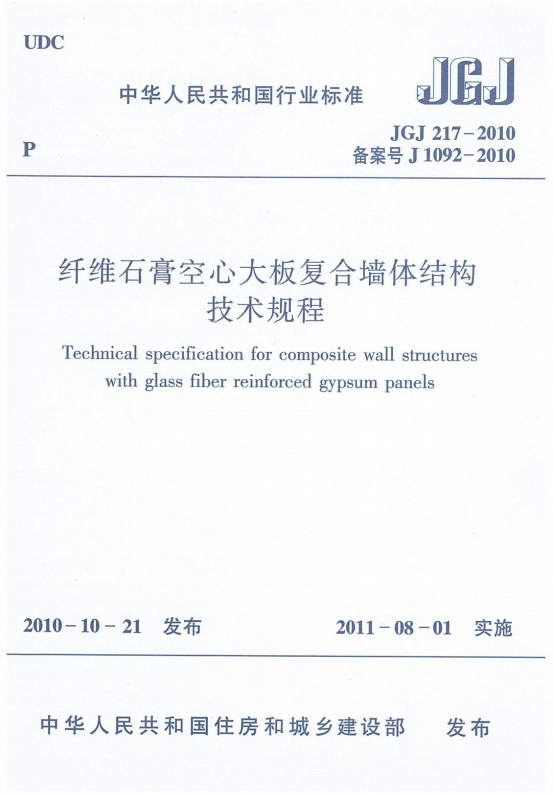 UDC

中华人民共和国行业标准

JGJ

P

JGJ 217-2010
备案号 J 1092-2010

纤维石膏空心大板复合墙体结构技术规程

Technical specification for composite wall structures with glass fiber reinforced gypsum panels

2010-10-21 发布

2011-08-01 实施

中华人民共和国住房和城乡建设部 发布